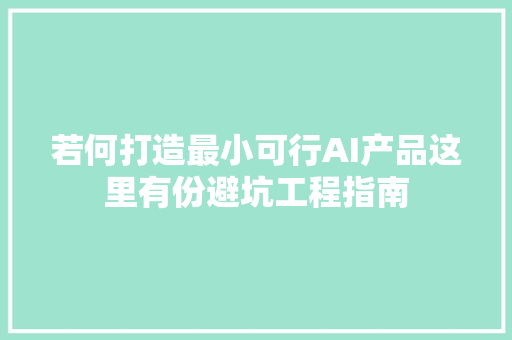 若何打造最小可行AI产品这里有份避坑工程指南